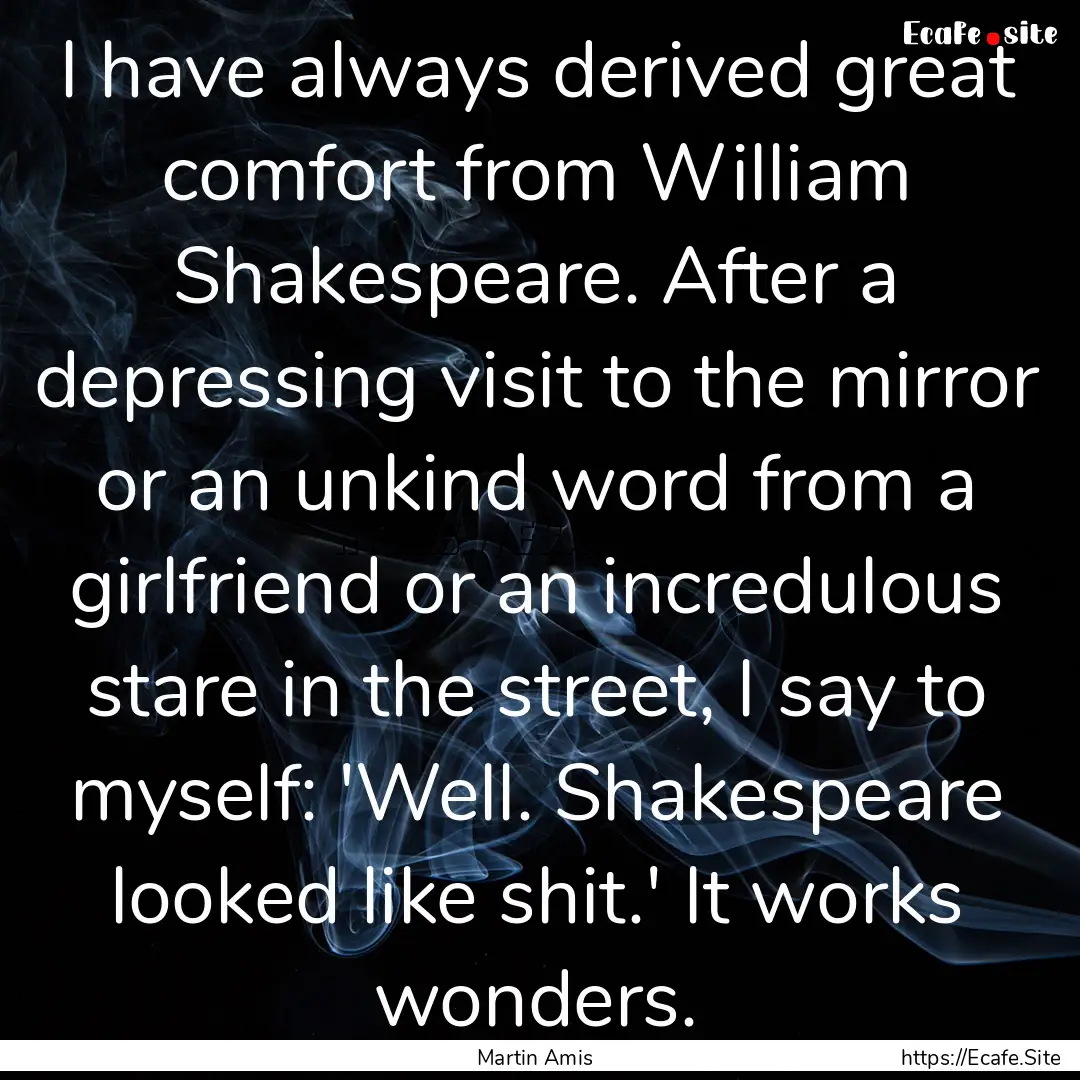 Ecafe.site

I have always derived great comfort from William Shakespeare. After a depressing visit to the mirror or an unkind word from a girlfriend or an incredulous stare in the street, I say to myself: 'Well. Shakespeare looked like shit.' It works wonders.

Martin Amis

https://Ecafe.Site